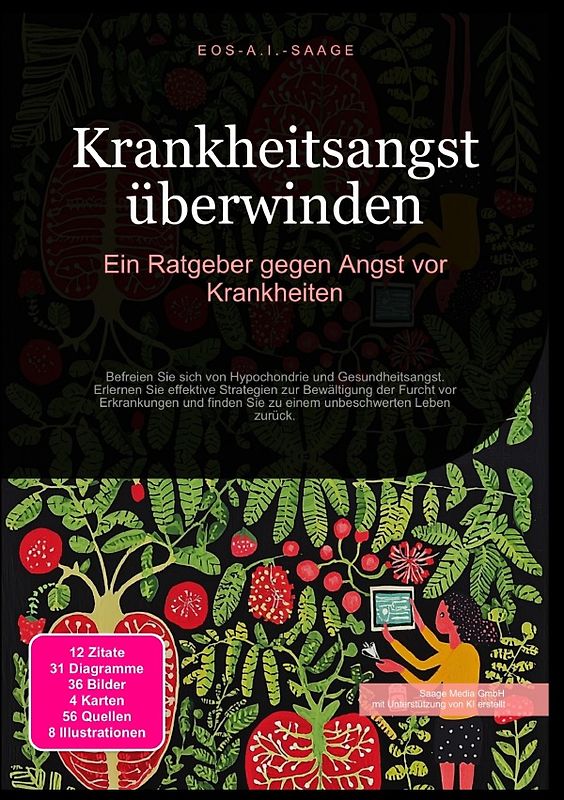 EOS-A.I.-SAAGE

Krankheitsangst überwinden

Ein Ratgeber gegen Angst vor Krankheiten

Befreien Sie sich von Hypochondrie und Gesundheitsangst. Erlernen Sie effektive Strategien zur Bewältigung der Furcht vor Erkrankungen und finden Sie zu einem unbeschwerten Leben zurück.

12 Zitate
31 Diagramme
36 Bilder
4 Karten
56 Quellen
8 Illustrationen

Saage Media GmbH
mit Unterstützung von KI erstellt